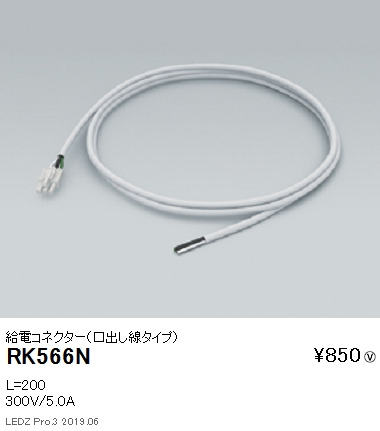 給電コネクター(口出し線タイプ)

RK566N

¥850 Ⓥ

L=200
300V/5.0A

LEDZ Pro.3 2019.06